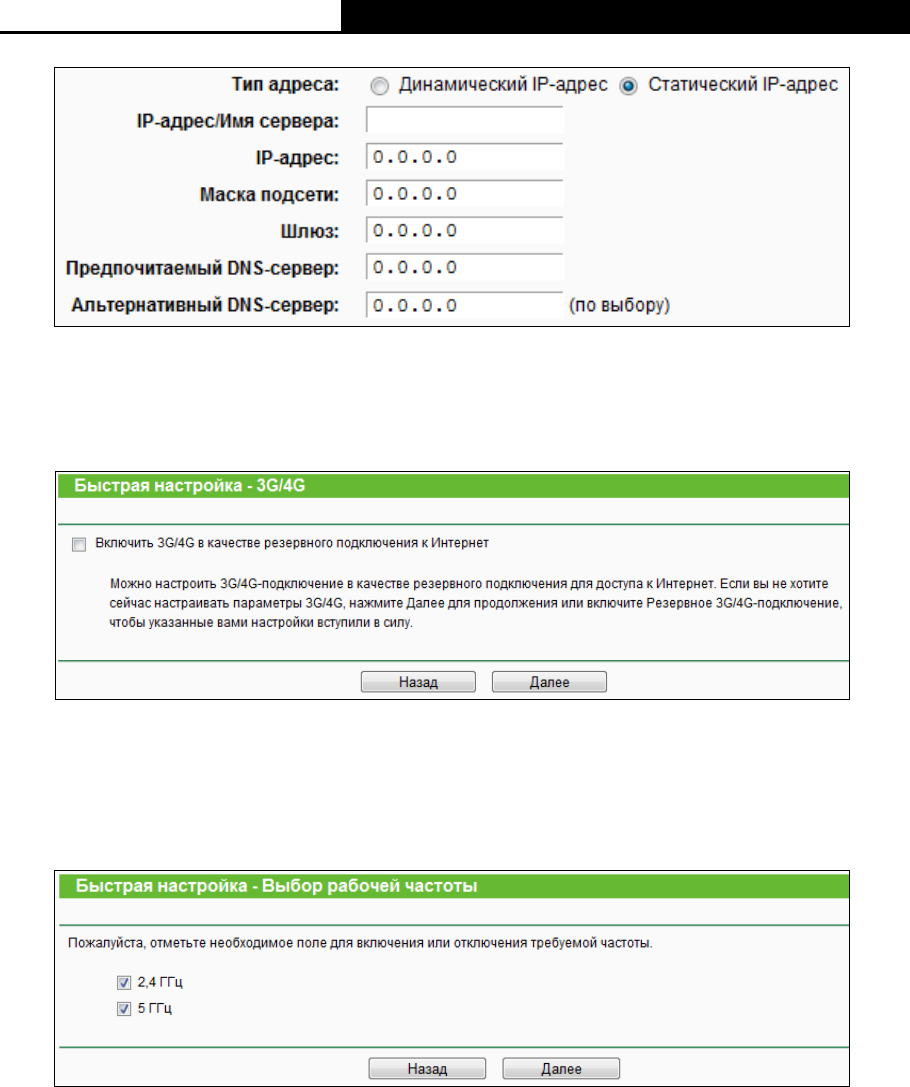 Тип адреса: Динамический IP-адрес Статический IP-адрес

IP-адрес/Имя сервера:

IP-адрес: 0.0.0.0

Маска подсети: 0.0.0.0

Шлюз: 0.0.0.0

Предпочитаемый DNS-сервер: 0.0.0.0

Альтернативный DNS-сервер: 0.0.0.0 (по выбору)

Быстрая настройка - 3G/4G

Включить 3G/4G в качестве резервного подключения к Интернет

Можно настроить 3G/4G-подключение в качестве резервного подключения для доступа к Интернет. Если вы не хотите сейчас настраивать параметры 3G/4G, нажмите Далее для продолжения или включите Резервное 3G/4G-подключение, чтобы указанные вами настройки вступили в силу.

Назад Далее

Быстрая настройка - Выбор рабочей частоты

Пожалуйста, отметьте необходимое поле для включения или отключения требуемой частоты.

2,4 ГГц

5 ГГц

Назад Далее